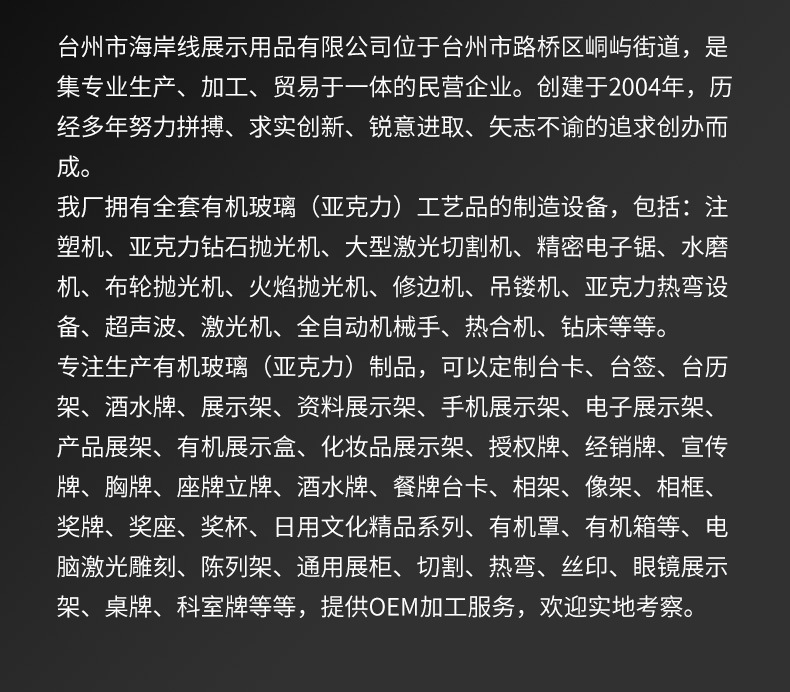 台州市海岸线展示用品有限公司位于台州市路桥区峒屿街道，是集专业生产、加工、贸易于一体的民营企业。创建于2004年，历经多年努力拼搏、求实创新、锐意进取、矢志不谕的追求创办而成。

我厂拥有全套有机玻璃（亚克力）工艺品的制造设备，包括：注塑机、亚克力钻石抛光机、大型激光切割机、精密电子锯、水磨机、布轮抛光机、火焰抛光机、修边机、吊镂机、亚克力热弯设备、超声波、激光机、全自动机械手、热合机、钻床等等。

专注生产有机玻璃（亚克力）制品，可以定制台卡、台签、台历架、酒水牌、展示架、资料展示架、手机展示架、电子展示架、产品展架、有机展示盒、化妆品展示架、授权牌、经销牌、宣传牌、胸牌、座牌立牌、酒水牌、餐牌台卡、相架、像架、相框、奖牌、奖座、奖杯、日用文化精品系列、有机罩、有机箱等、电脑激光雕刻、陈列架、通用展柜、切割、热弯、丝印、眼镜展示架、桌牌、科室牌等等，提供OEM加工服务，欢迎实地考察。